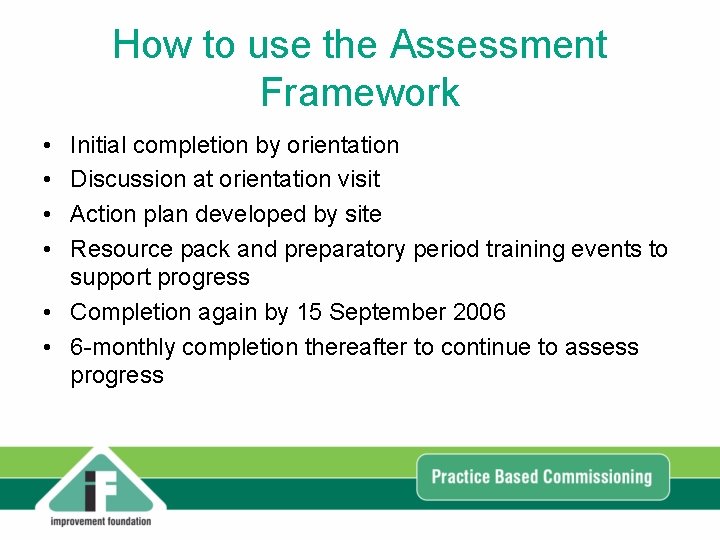 How to use the Assessment Framework

• Initial completion by orientation
• Discussion at orientation visit
• Action plan developed by site
• Resource pack and preparatory period training events to support progress
• Completion again by 15 September 2006
• 6-monthly completion thereafter to continue to assess progress

iF
improvement foundation

Practice Based Commissioning